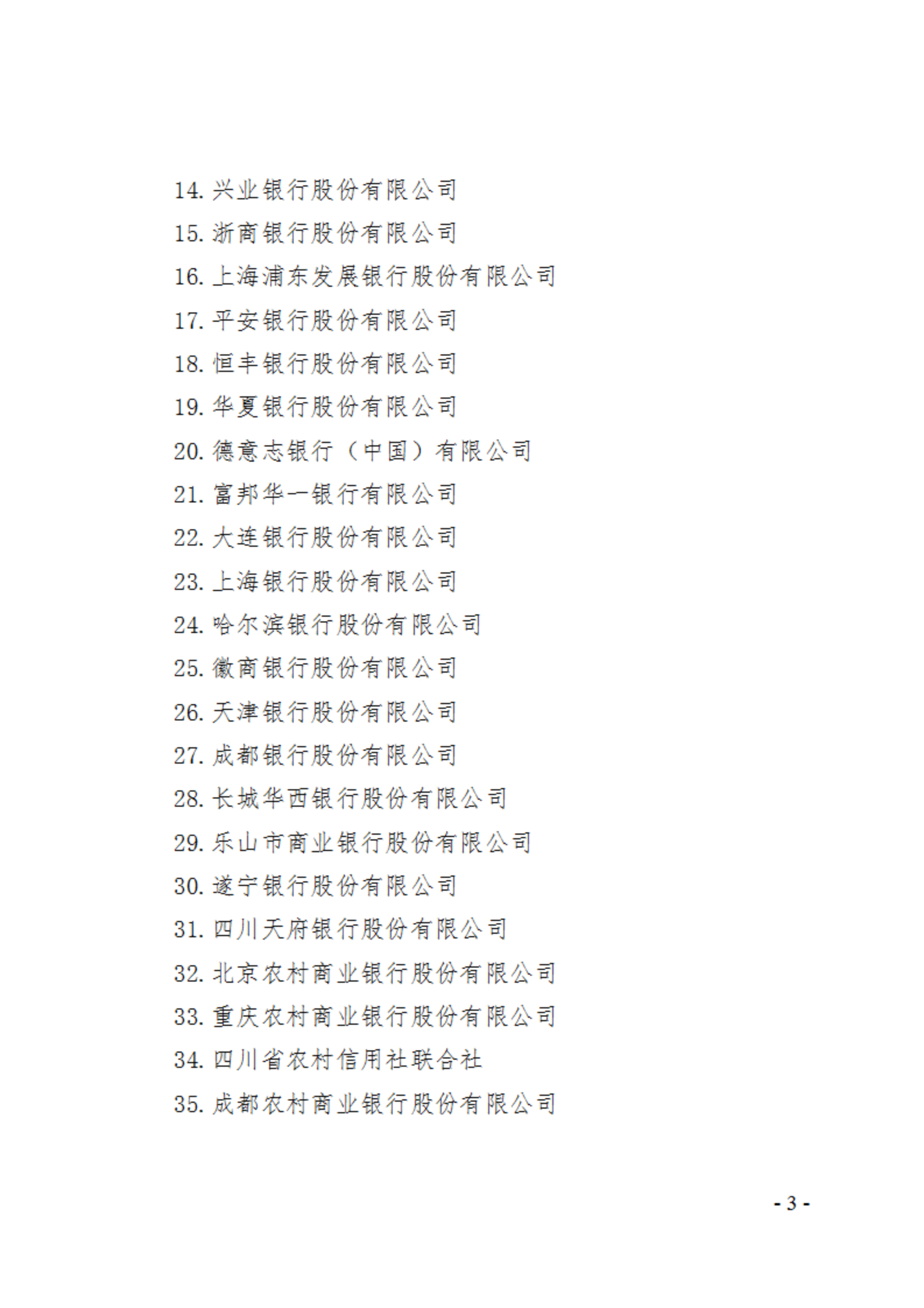 14. 兴业银行股份有限公司
15. 浙商银行股份有限公司
16. 上海浦东发展银行股份有限公司
17. 平安银行股份有限公司
18. 恒丰银行股份有限公司
19. 华夏银行股份有限公司
20. 德意志银行（中国）有限公司
21. 富邦华一银行有限公司
22. 大连银行股份有限公司
23. 上海银行股份有限公司
24. 哈尔滨银行股份有限公司
25. 徽商银行股份有限公司
26. 天津银行股份有限公司
27. 成都银行股份有限公司
28. 长城华西银行股份有限公司
29. 乐山市商业银行股份有限公司
30. 遂宁银行股份有限公司
31. 四川天府银行股份有限公司
32. 北京农村商业银行股份有限公司
33. 重庆农村商业银行股份有限公司
34. 四川省农村信用社联合社
35. 成都农村商业银行股份有限公司

- 3 -